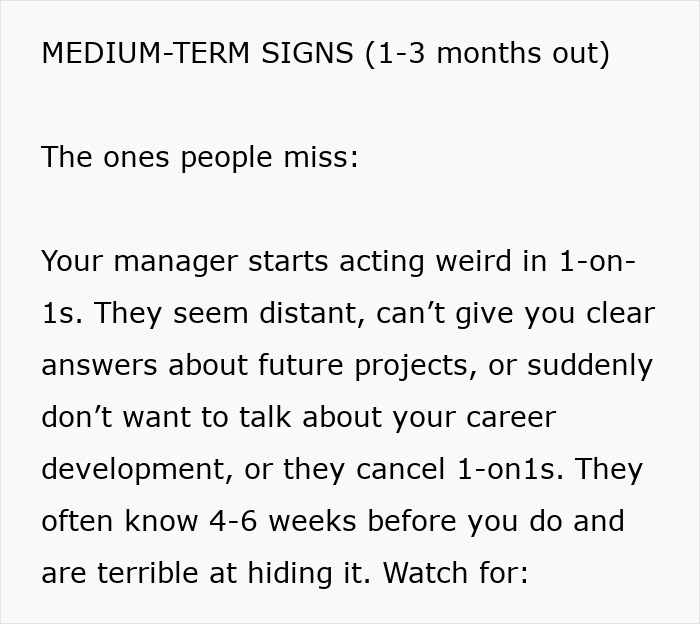 MEDIUM-TERM SIGNS (1-3 months out)

The ones people miss:

Your manager starts acting weird in 1-on-1s. They seem distant, can’t give you clear answers about future projects, or suddenly don’t want to talk about your career development, or they cancel 1-on1s. They often know 4-6 weeks before you do and are terrible at hiding it. Watch for: